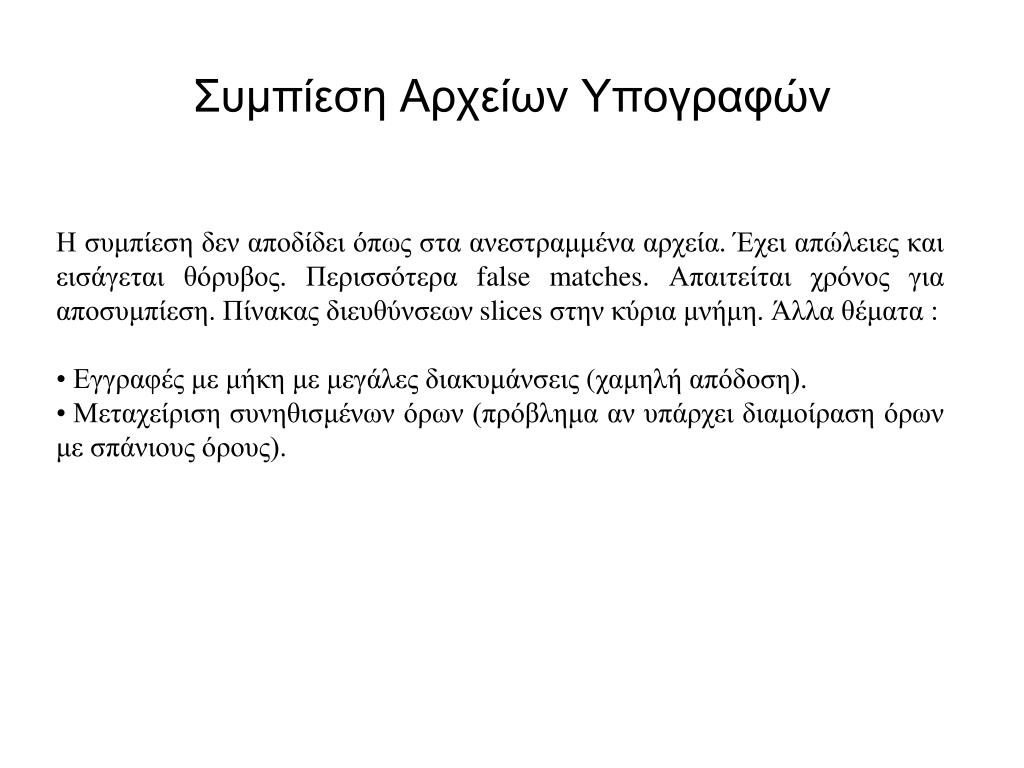 Συμπίεση Αρχείων Υπογραφών

Η συμπίεση δεν αποδίδει όπως στα ανεστραμμένα αρχεία. Έχει απώλειες και εισάγεται θόρυβος. Περισσότερα false matches. Απαιτείται χρόνος για αποσυμπίεση. Πίνακας διευθύνσεων slices στην κύρια μνήμη. Άλλα θέματα :

• Εγγραφές με μήκη με μεγάλες διακυμάνσεις (χαμηλή απόδοση).
• Μεταχείριση συνηθισμένων όρων (πρόβλημα αν υπάρχει διαμοίραση όρων με σπάνιους όρους).